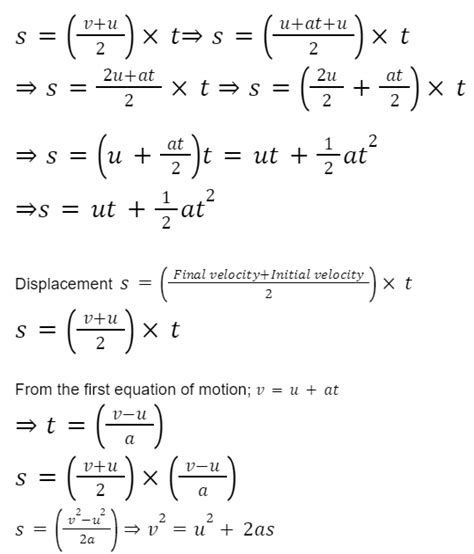 $s = \left(\frac{v+u}{2}\right) \times t \Rightarrow s = \left(\frac{u+at+u}{2}\right) \times t$

$\Rightarrow s = \frac{2u+at}{2} \times t \Rightarrow s = \left(\frac{2u}{2} + \frac{at}{2}\right) \times t$

$\Rightarrow s = \left(u + \frac{at}{2}\right)t = ut + \frac{1}{2}at^2$

$\Rightarrow s = ut + \frac{1}{2}at^2$

Displacement $s = \left(\frac{Final\ velocity + Initial\ velocity}{2}\right) \times t$

$s = \left(\frac{v+u}{2}\right) \times t$

From the first equation of motion; $v = u + at$

$\Rightarrow t = \left(\frac{v-u}{a}\right)$

$s = \left(\frac{v+u}{2}\right) \times \left(\frac{v-u}{a}\right)$

$s = \left(\frac{v^2-u^2}{2a}\right) \Rightarrow v^2 = u^2 + 2as$